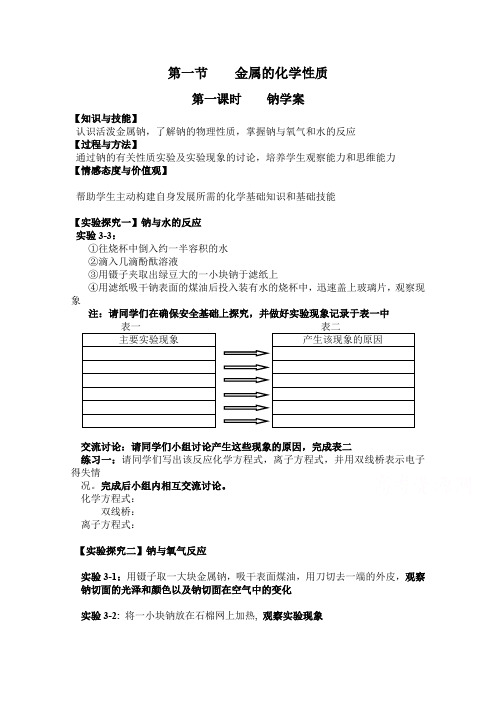 第一节　　金属的化学性质

第一课时　　钠学案

【知识与技能】
认识活泼金属钠，了解钠的物理性质，掌握钠与氧气和水的反应
【过程与方法】
通过钠的有关性质实验及实验现象的讨论，培养学生观察能力和思维能力
【情感态度与价值观】

帮助学生主动构建自身发展所需的化学基础知识和基础技能

【实验探究一】钠与水的反应
实验 3-3：
①往烧杯中倒入约一半容积的水
②滴入几滴酚酞溶液
③用镊子夹取出绿豆大的一小块钠于滤纸上
④用滤纸吸干钠表面的煤油后投入装有水的烧杯中，迅速盖上玻璃片，观察现象
注：请同学们在确保安全基础上探究，并做好实验现象记录于表一中

表一

| 主要实验现象 |
|---|
| |
| |
| |
| |
| |
| |

表二

| 产生该现象的原因 |
|---|
| |
| |
| |
| |
| |
| |

交流讨论：请同学们小组讨论产生这些现象的原因，完成表二
练习一：请同学们写出该反应化学方程式，离子方程式，并用双线桥表示电子得失情况。完成后小组内相互交流讨论。
化学方程式：
双线桥：
离子方程式：

【实验探究二】钠与氧气反应

实验 3-1：用镊子取一大块金属钠，吸干表面煤油，用刀切去一端的外皮，观察钠切面的光泽和颜色以及钠切面在空气中的变化

实验 3-2：将一小块钠放在石棉网上加热，观察实验现象